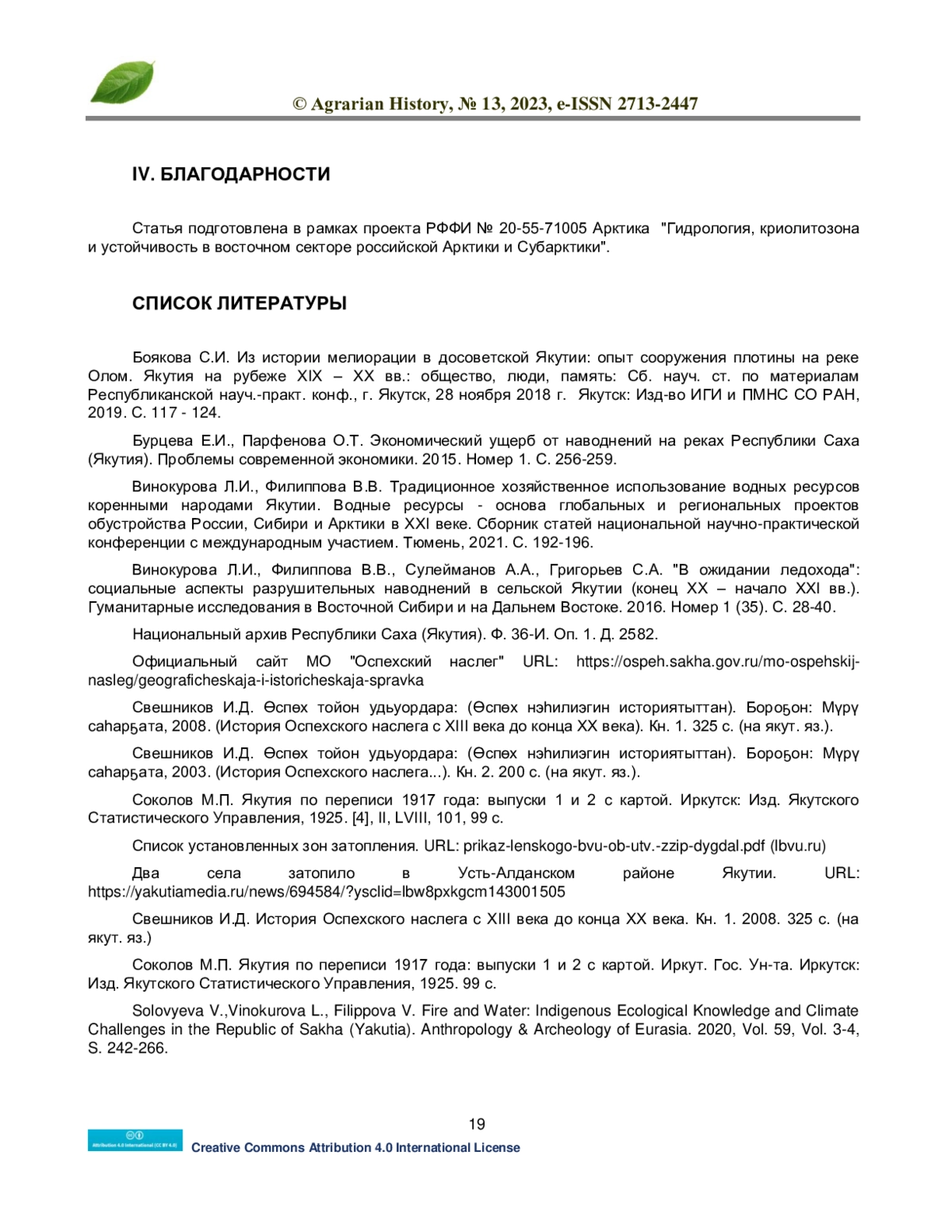 © Agrarian History, № 13, 2023, e-ISSN 2713-2447

IV. БЛАГОДАРНОСТИ

Статья подготовлена в рамках проекта РФФИ № 20-55-71005 Арктика "Гидрология, криолитозона и устойчивость в восточном секторе российской Арктики и Субарктики".

СПИСОК ЛИТЕРАТУРЫ

Боякова С.И. Из истории мелиорации в досоветской Якутии: опыт сооружения плотины на реке Олом. Якутия на рубеже XIX – XX вв.: общество, люди, память: Сб. науч. ст. по материалам Республиканской науч.-практ. конф., г. Якутск, 28 ноября 2018 г. Якутск: Изд-во ИГИ и ПМНС СО РАН, 2019. С. 117 - 124.

Бурцева Е.И., Парфенова О.Т. Экономический ущерб от наводнений на реках Республики Саха (Якутия). Проблемы современной экономики. 2015. Номер 1. С. 256-259.

Винокурова Л.И., Филиппова В.В. Традиционное хозяйственное использование водных ресурсов коренными народами Якутии. Водные ресурсы - основа глобальных и региональных проектов обустройства России, Сибири и Арктики в XXI веке. Сборник статей национальной научно-практической конференции с международным участием. Тюмень, 2021. С. 192-196.

Винокурова Л.И., Филиппова В.В., Сулейманов А.А., Григорьев С.А. "В ожидании ледохода": социальные аспекты разрушительных наводнений в сельской Якутии (конец XX – начало XXI вв.). Гуманитарные исследования в Восточной Сибири и на Дальнем Востоке. 2016. Номер 1 (35). С. 28-40.

Национальный архив Республики Саха (Якутия). Ф. 36-И. Оп. 1. Д. 2582.

Официальный сайт МО "Оспехский наслег" URL: https://ospeh.sakha.gov.ru/mo-ospehskij-nasleg/geograficheskaja-i-istoricheskaja-spravka

Свешников И.Д. Өспөх тойон удьуордара: (Өспөх нэһилиэгин историятыттан). Бороҕон: Мүрү саһарҕата, 2008. (История Оспехского наслега с XIII века до конца XX века). Кн. 1. 325 с. (на якут. яз.).

Свешников И.Д. Өспөх тойон удьуордара: (Өспөх нэһилиэгин историятыттан). Бороҕон: Мүрү саһарҕата, 2003. (История Оспехского наслега...). Кн. 2. 200 с. (на якут. яз.).

Соколов М.П. Якутия по переписи 1917 года: выпуски 1 и 2 с картой. Иркутск: Изд. Якутского Статистического Управления, 1925. [4], II, LVIII, 101, 99 с.

Список установленных зон затопления. URL: prikaz-lenskogo-bvu-ob-utv.-zzip-dygdal.pdf (lbvu.ru)

Два села затопило в Усть-Алданском районе Якутии. URL: https://yakutiamedia.ru/news/694584/?ysclid=lbw8pxkgcm143001505

Свешников И.Д. История Оспехского наслега с XIII века до конца XX века. Кн. 1. 2008. 325 с. (на якут. яз.)

Соколов М.П. Якутия по переписи 1917 года: выпуски 1 и 2 с картой. Иркут. Гос. Ун-та. Иркутск: Изд. Якутского Статистического Управления, 1925. 99 с.

Solovyeva V.,Vinokurova L., Filippova V. Fire and Water: Indigenous Ecological Knowledge and Climate Challenges in the Republic of Sakha (Yakutia). Anthropology & Archeology of Eurasia. 2020, Vol. 59, Vol. 3-4, S. 242-266.

19

Attribution 4.0 International (CC BY 4.0)
Creative Commons Attribution 4.0 International License